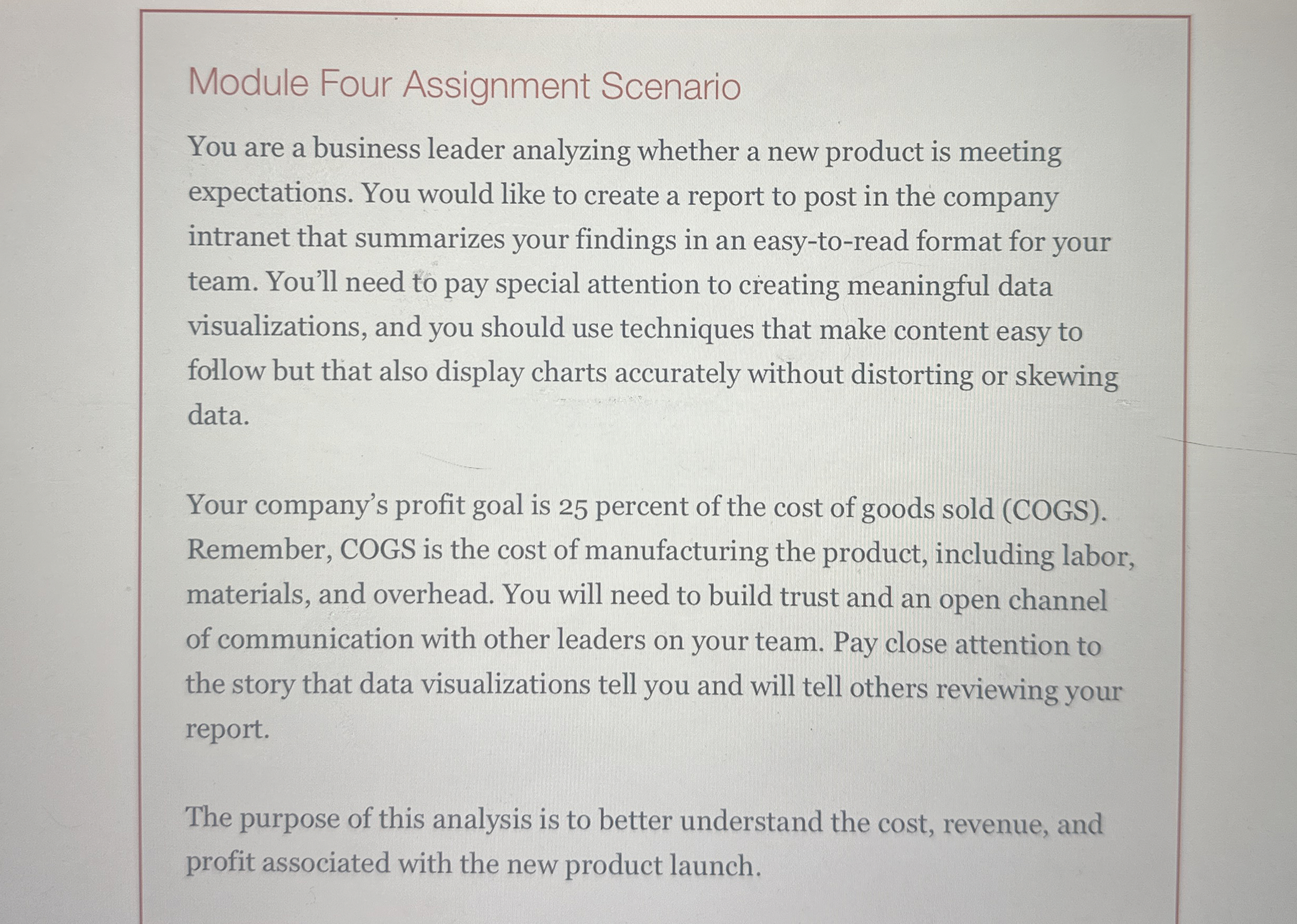 Module Four Assignment Scenario

You are a business leader analyzing whether a new product is meeting expectations. You would like to create a report to post in the company intranet that summarizes your findings in an easy-to-read format for your team. You'll need to pay special attention to creating meaningful data visualizations, and you should use techniques that make content easy to follow but that also display charts accurately without distorting or skewing data.

Your company's profit goal is 25 percent of the cost of goods sold (COGS). Remember, COGS is the cost of manufacturing the product, including labor, materials, and overhead. You will need to build trust and an open channel of communication with other leaders on your team. Pay close attention to the story that data visualizations tell you and will tell others reviewing your report.

The purpose of this analysis is to better understand the cost, revenue, and profit associated with the new product launch.